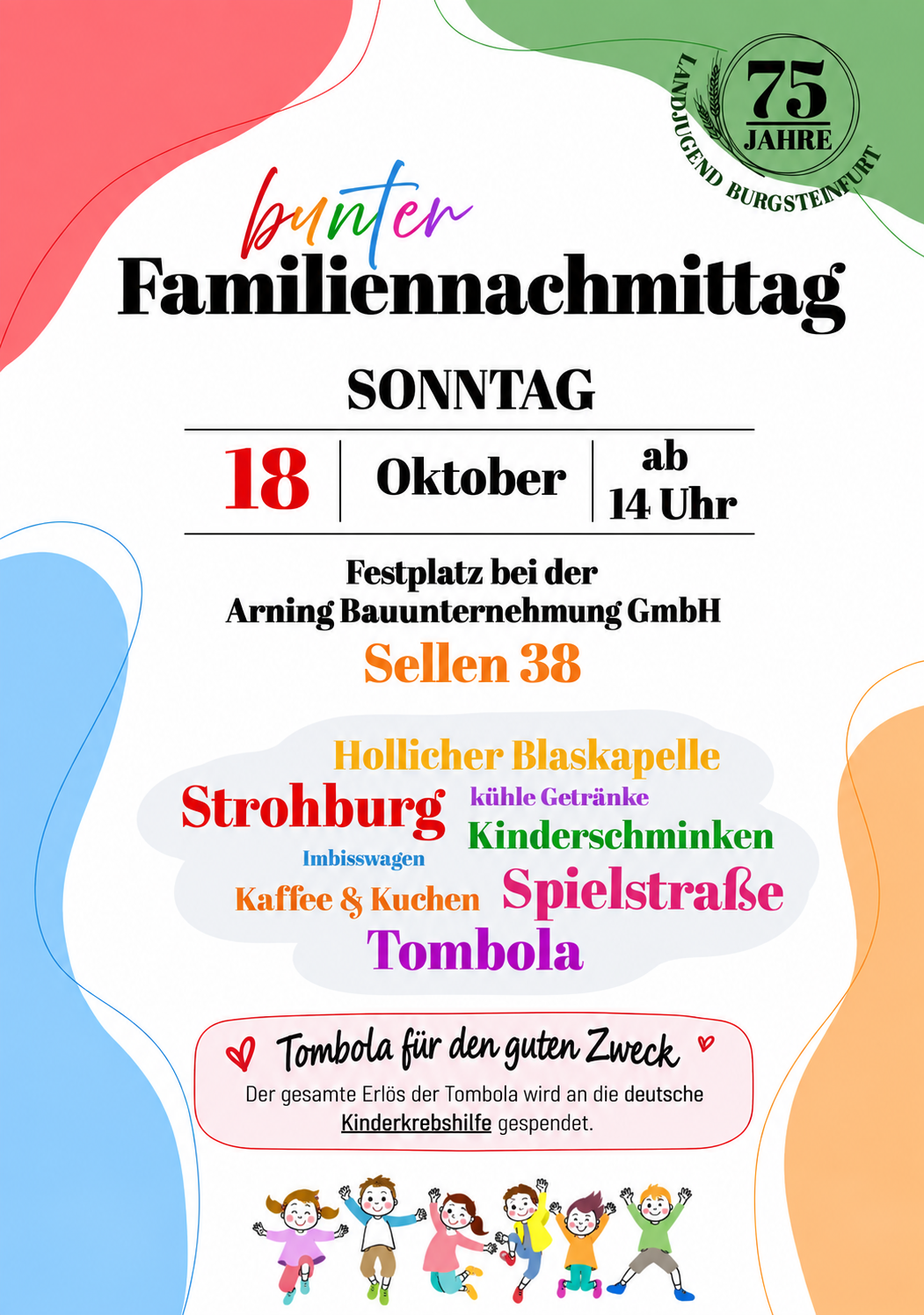 75 JAHRE
LANDJUGEND BURGSTEINFURT

bunter
Familiennachmittag

SONNTAG

18 | Oktober | ab 14 Uhr

Festplatz bei der
Arning Bauunternehmung GmbH
Sellen 38

Hollicher Blaskapelle
Strohburg
kühle Getränke
Kinderschminken
Imbisswagen
Kaffee & Kuchen
Spielstraße
Tombola

Tombola für den guten Zweck
Der gesamte Erlös der Tombola wird an die deutsche Kinderkrebshilfe gespendet.